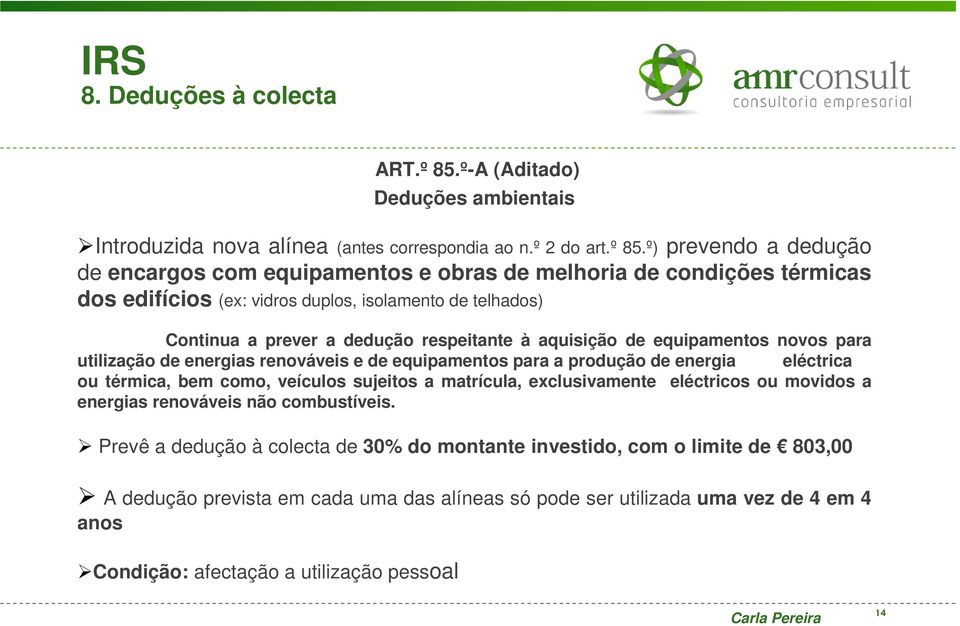 IRS
8. Deduções à colecta

amrconsult
consultoria empresarial

ART.º 85.º-A (Aditado)
Deduções ambientais

➢Introduzida nova alínea (antes correspondia ao n.º 2 do art.º 85.º) prevendo a dedução de encargos com equipamentos e obras de melhoria de condições térmicas dos edifícios (ex: vidros duplos, isolamento de telhados)

Continua a prever a dedução respeitante à aquisição de equipamentos novos para utilização de energias renováveis e de equipamentos para a produção de energia eléctrica ou térmica, bem como, veículos sujeitos a matrícula, exclusivamente eléctricos ou movidos a energias renováveis não combustíveis.

➢ Prevê a dedução à colecta de 30% do montante investido, com o limite de € 803,00

➢ A dedução prevista em cada uma das alíneas só pode ser utilizada uma vez de 4 em 4 anos

➢Condição: afectação a utilização pessoal

Carla Pereira
14